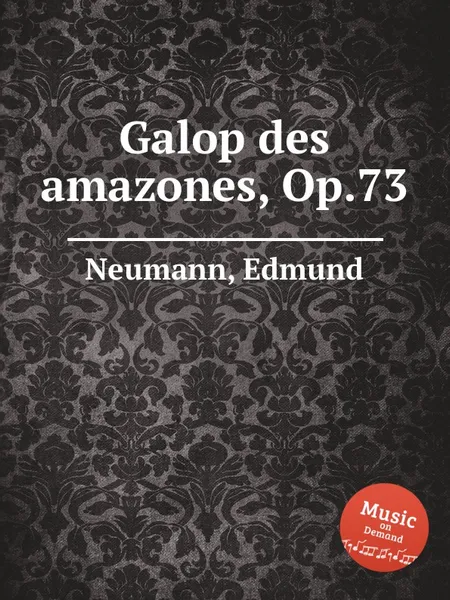 Galop des amazones, Op.73

Neumann, Edmund

Music
on
Demand